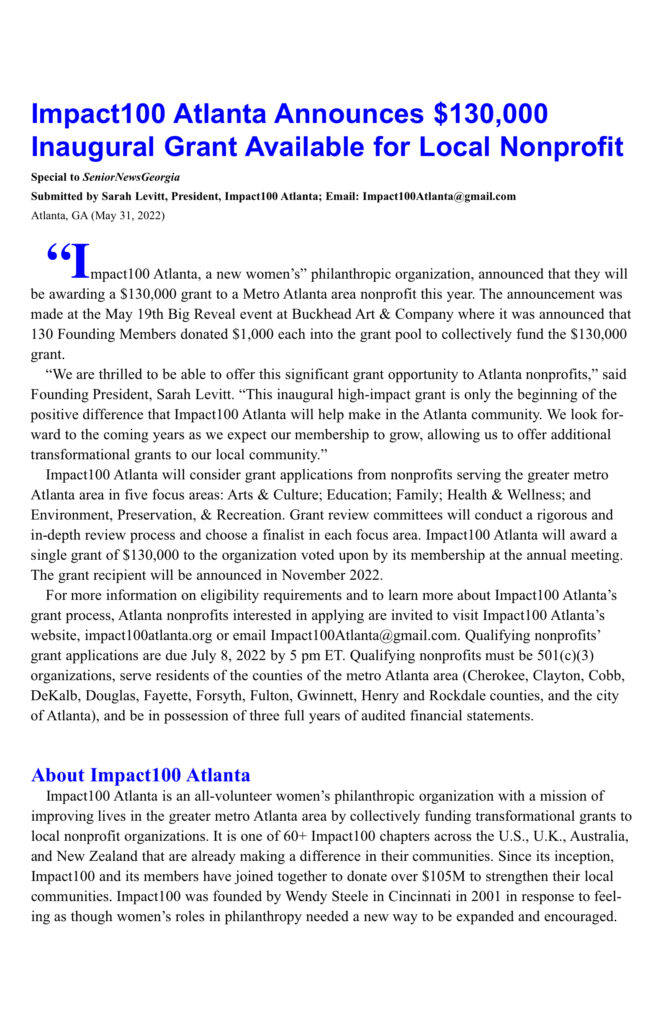 Impact100 Atlanta Announces $130,000 Inaugural Grant Available for Local Nonprofit

Special to SeniorNewsGeorgia

Submitted by Sarah Levitt, President, Impact100 Atlanta; Email: Impact100Atlanta@gmail.com

Atlanta, GA (May 31, 2022)

“Impact100 Atlanta, a new women’s” philanthropic organization, announced that they will be awarding a $130,000 grant to a Metro Atlanta area nonprofit this year. The announcement was made at the May 19th Big Reveal event at Buckhead Art & Company where it was announced that 130 Founding Members donated $1,000 each into the grant pool to collectively fund the $130,000 grant.

“We are thrilled to be able to offer this significant grant opportunity to Atlanta nonprofits,” said Founding President, Sarah Levitt. “This inaugural high-impact grant is only the beginning of the positive difference that Impact100 Atlanta will help make in the Atlanta community. We look forward to the coming years as we expect our membership to grow, allowing us to offer additional transformational grants to our local community.”

Impact100 Atlanta will consider grant applications from nonprofits serving the greater metro Atlanta area in five focus areas: Arts & Culture; Education; Family; Health & Wellness; and Environment, Preservation, & Recreation. Grant review committees will conduct a rigorous and in-depth review process and choose a finalist in each focus area. Impact100 Atlanta will award a single grant of $130,000 to the organization voted upon by its membership at the annual meeting. The grant recipient will be announced in November 2022.

For more information on eligibility requirements and to learn more about Impact100 Atlanta’s grant process, Atlanta nonprofits interested in applying are invited to visit Impact100 Atlanta’s website, impact100atlanta.org or email Impact100Atlanta@gmail.com. Qualifying nonprofits’ grant applications are due July 8, 2022 by 5 pm ET. Qualifying nonprofits must be 501(c)(3) organizations, serve residents of the counties of the metro Atlanta area (Cherokee, Clayton, Cobb, DeKalb, Douglas, Fayette, Forsyth, Fulton, Gwinnett, Henry and Rockdale counties, and the city of Atlanta), and be in possession of three full years of audited financial statements.

About Impact100 Atlanta

Impact100 Atlanta is an all-volunteer women’s philanthropic organization with a mission of improving lives in the greater metro Atlanta area by collectively funding transformational grants to local nonprofit organizations. It is one of 60+ Impact100 chapters across the U.S., U.K., Australia, and New Zealand that are already making a difference in their communities. Since its inception, Impact100 and its members have joined together to donate over $105M to strengthen their local communities. Impact100 was founded by Wendy Steele in Cincinnati in 2001 in response to feeling as though women’s roles in philanthropy needed a new way to be expanded and encouraged.